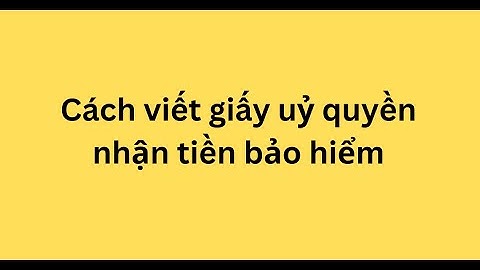 Cách viết giấy uỷ quyền nhận tiền bảo hiểm